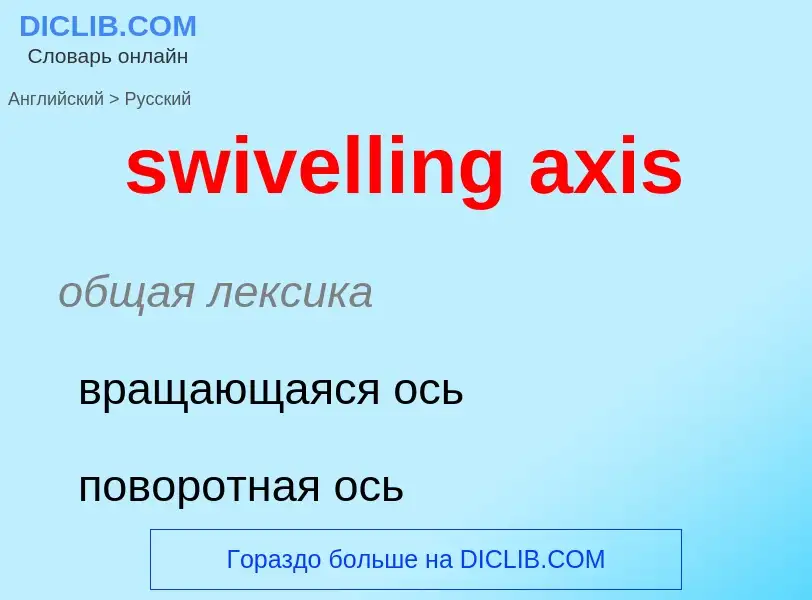 DICLIB.COM
Словарь онлайн

Английский > Русский

swivelling axis

общая лексика

вращающаяся ось

поворотная ось

Гораздо больше на DICLIB.COM